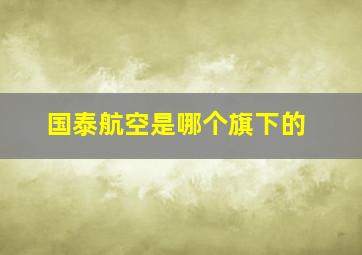 国泰航空是哪个旗下的